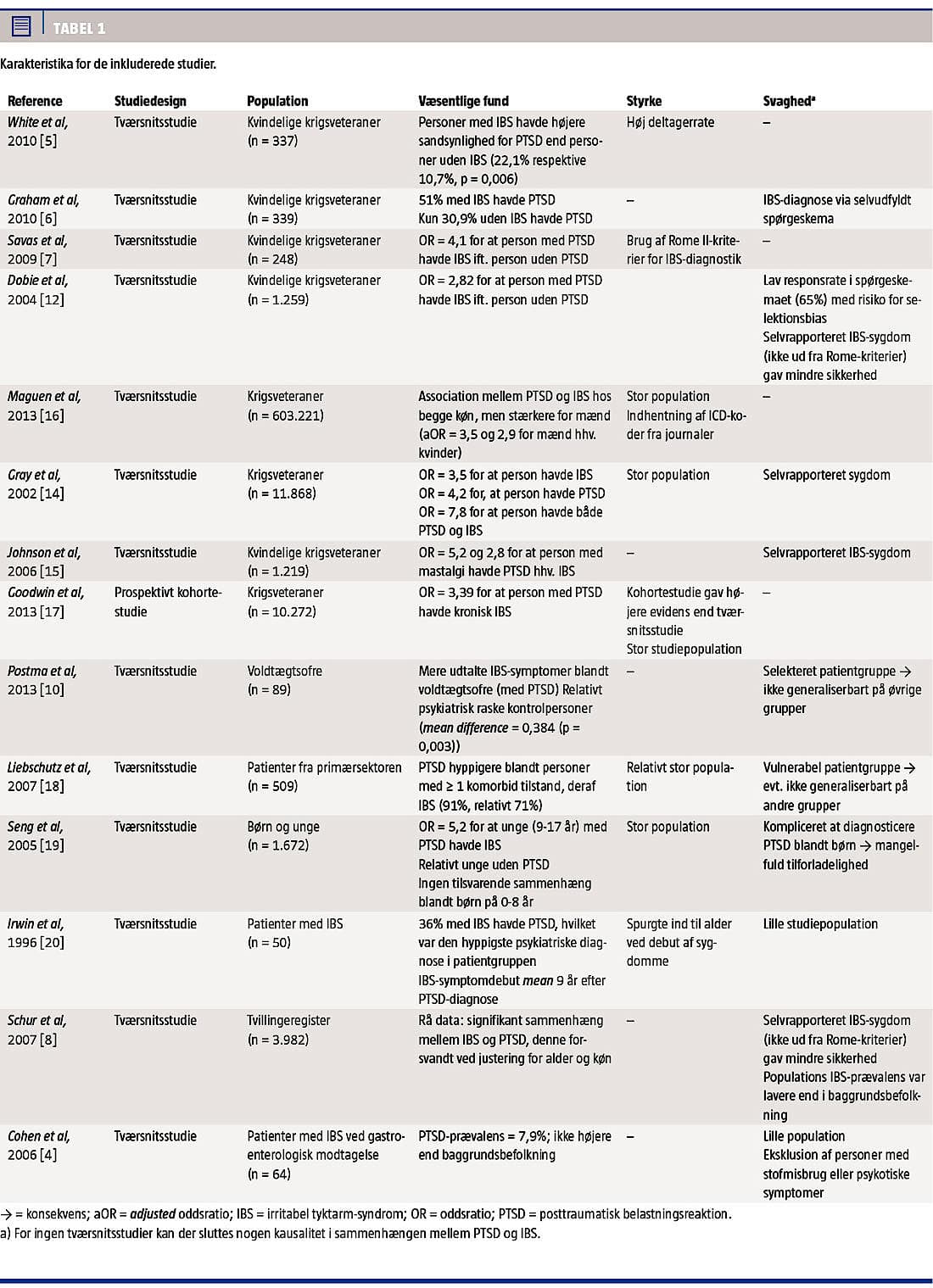 TABEL 1

Karakteristika for de inkluderede studier.

| Reference | Studiedesign | Population | Væsentlige fund | Styrke | Svaghed$^a$ |
|---|---|---|---|---|---|
| White et al, 2010 [5] | Tværsnitsstudie | Kvindelige krigsveteraner (n = 337) | Personer med IBS havde højere sandsynlighed for PTSD end personer uden IBS (22,1% respektive 10,7%, p = 0,006) | Høj deltagerrate | – |
| Graham et al, 2010 [6] | Tværsnitsstudie | Kvindelige krigsveteraner (n = 339) | 51% med IBS havde PTSD Kun 30,9% uden IBS havde PTSD | – | IBS-diagnose via selvudfyldt spørgeskema |
| Savas et al, 2009 [7] | Tværsnitsstudie | Kvindelige krigsveteraner (n = 248) | OR = 4,1 for at person med PTSD havde IBS ift. person uden PTSD | Brug af Rome II-kriterier for IBS-diagnostik | – |
| Dobie et al, 2004 [12] | Tværsnitsstudie | Kvindelige krigsveteraner (n = 1.259) | OR = 2,82 for at person med PTSD havde IBS ift. person uden PTSD | | Lav responsrate i spørgeskemaet (65%) med risiko for selektionsbias Selvrapporteret IBS-sygdom (ikke ud fra Rome-kriterier) gav mindre sikkerhed |
| Maguen et al, 2013 [16] | Tværsnitsstudie | Krigsveteraner (n = 603.221) | Association mellem PTSD og IBS hos begge køn, men stærkere for mænd (aOR = 3,5 og 2,9 for mænd hhv. kvinder) | Stor population Indhentning af ICD-koder fra journaler | – |
| Gray et al, 2002 [14] | Tværsnitsstudie | Krigsveteraner (n = 11.868) | OR = 3,5 for at person havde IBS OR = 4,2 for, at person havde PTSD OR = 7,8 for at person havde både PTSD og IBS | Stor population | Selvrapporteret sygdom |
| Johnson et al, 2006 [15] | Tværsnitsstudie | Kvindelige krigsveteraner (n = 1.219) | OR = 5,2 og 2,8 for at person med mastalgi havde PTSD hhv. IBS | – | Selvrapporteret IBS-sygdom |
| Goodwin et al, 2013 [17] | Prospektivt kohortestudie | Krigsveteraner (n = 10.272) | OR = 3,39 for at person med PTSD havde kronisk IBS | Kohortestudie gav højere evidens end tværsnitsstudie Stor studiepopulation | – |
| Postma et al, 2013 [10] | Tværsnitsstudie | Voldtægtsofre (n = 89) | Mere udtalte IBS-symptomer blandt voldtægtsofre (med PTSD) Relativt psykiatrisk raske kontrolpersoner (mean difference = 0,384 (p = 0,003)) | – | Selekteret patientgruppe → ikke generaliserbart på øvrige grupper |
| Liebschutz et al, 2007 [18] | Tværsnitsstudie | Patienter fra primærsektoren (n = 509) | PTSD hyppigere blandt personer med ≥ 1 komorbid tilstand, deraf IBS (91%, relativt 71%) | Relativt stor population | Vulnerabel patientgruppe → evt. ikke generaliserbart på andre grupper |
| Seng et al, 2005 [19] | Tværsnitsstudie | Børn og unge (n = 1.672) | OR = 5,2 for at unge (9-17 år) med PTSD havde IBS Relativt unge uden PTSD Ingen tilsvarende sammenhæng blandt børn på 0-8 år | Stor population | Kompliceret at diagnosticere PTSD blandt børn → mangelfuld tilforladelighed |
| Irwin et al, 1996 [20] | Tværsnitsstudie | Patienter med IBS (n = 50) | 36% med IBS havde PTSD, hvilket var den hyppigste psykiatriske diagnose i patientgruppen IBS-symptomdebut mean 9 år efter PTSD-diagnose | Spurgte ind til alder ved debut af sygdomme | Lille studiepopulation |
| Schur et al, 2007 [8] | Tværsnitsstudie | Tvillingeregister (n = 3.982) | Rå data: signifikant sammenhæng mellem IBS og PTSD, denne forsvandt ved justering for alder og køn | – | Selvrapporteret IBS-sygdom (ikke ud fra Rome-kriterier) gav mindre sikkerhed Populations IBS-prævalens var lavere end i baggrundsbefolkning |
| Cohen et al, 2006 [4] | Tværsnitsstudie | Patienter med IBS ved gastroenterologisk modtagelse (n = 64) | PTSD-prævalens = 7,9%; ikke højere end baggrundsbefolkning | – | Lille population Eksklusion af personer med stofmisbrug eller psykotiske symptomer |

→ = konsekvens; aOR = adjusted oddsratio; IBS = irritabel tyktarm-syndrom; OR = oddsratio; PTSD = posttraumatisk belastningsreaktion.
a) For ingen tværsnitsstudier kan der sluttes nogen kausalitet i sammenhængen mellem PTSD og IBS.